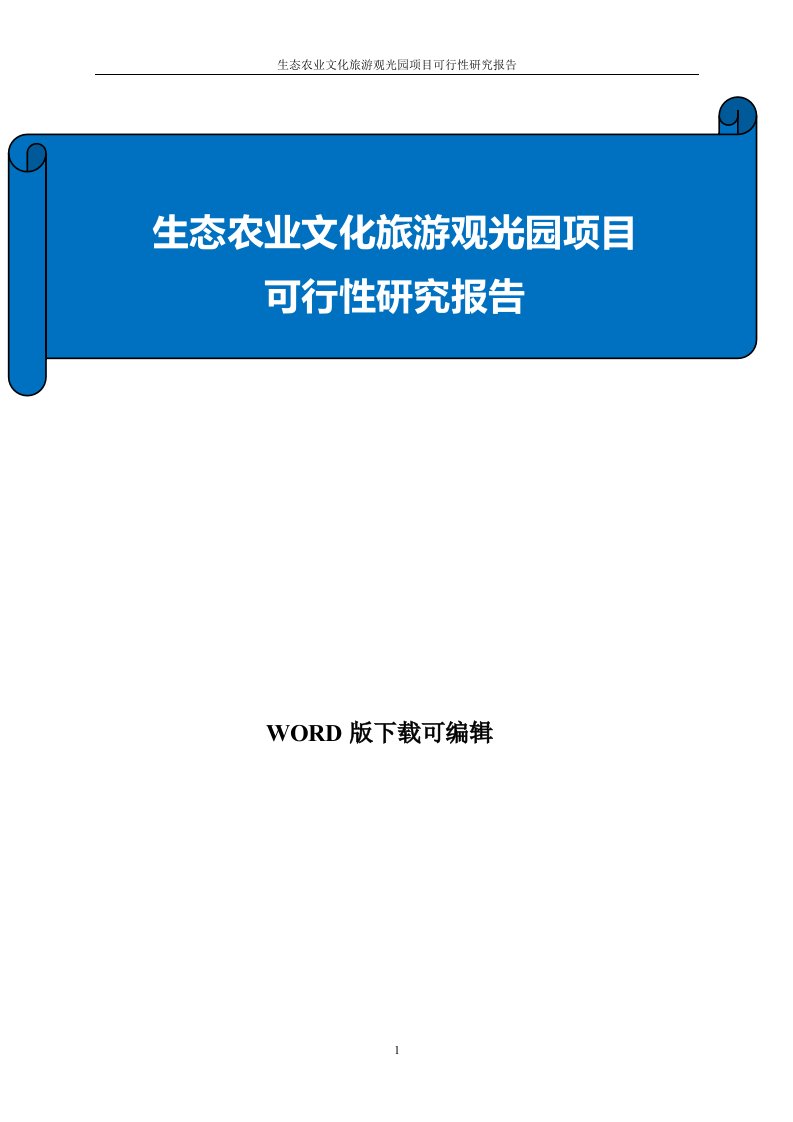 生态农业文化旅游观光园项目可行性研究报告

生态农业文化旅游观光园项目
可行性研究报告

WORD 版下载可编辑

1